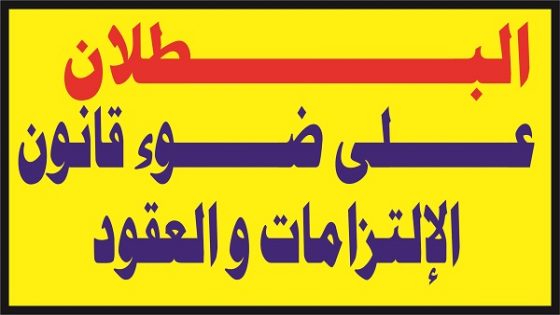 البطلان
على ضوء قانون
الإلتزامات و العقود